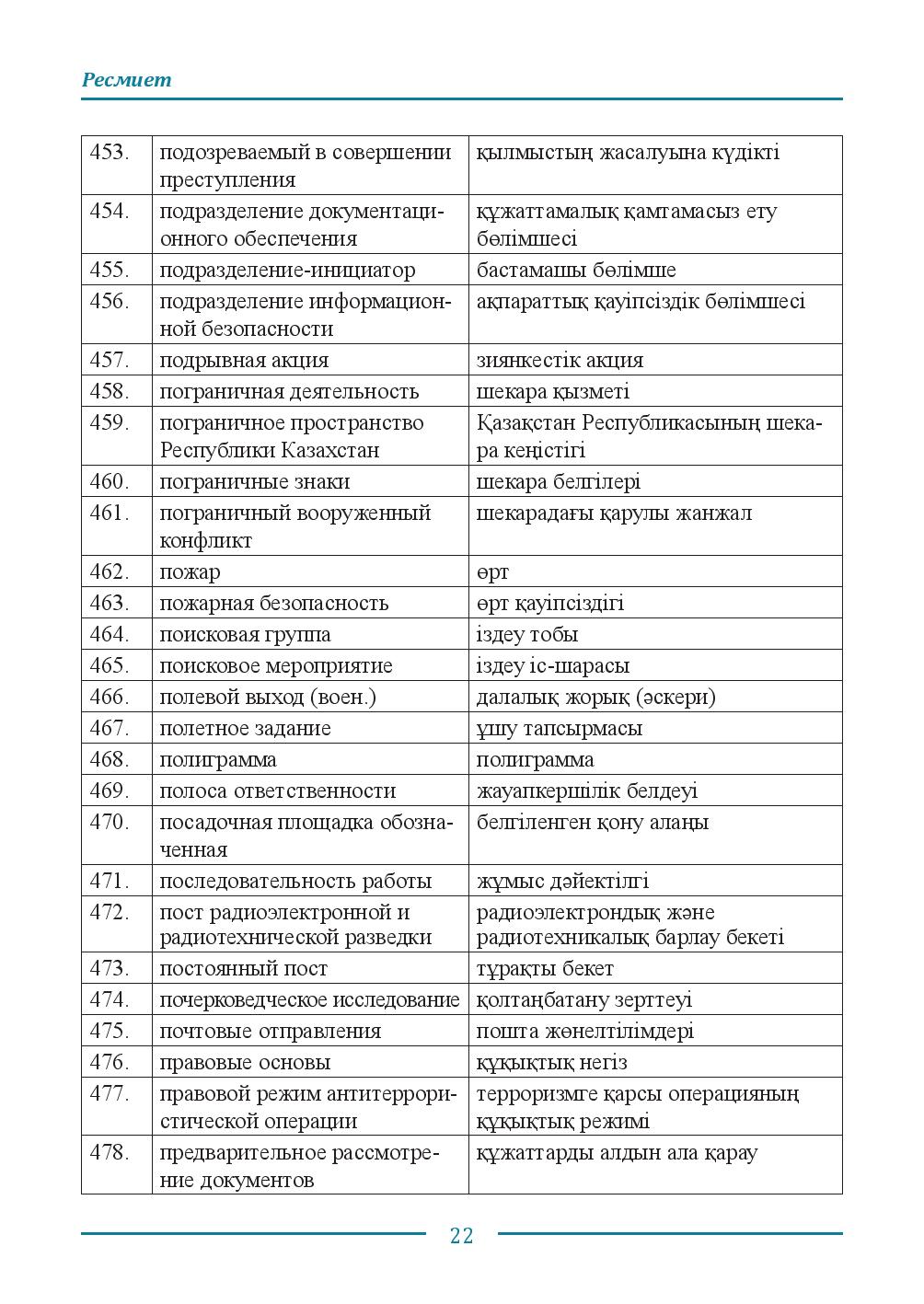 Ресмиет

| 453. | подозреваемый в совершении преступления | қылмыстың жасалуына күдікті |
|---|---|---|
| 454. | подразделение документационного обеспечения | құжаттамалық қамтамасыз ету бөлімшесі |
| 455. | подразделение-инициатор | бастамашы бөлімше |
| 456. | подразделение информационной безопасности | ақпараттық қауіпсіздік бөлімшесі |
| 457. | подрывная акция | зиянкестік акция |
| 458. | пограничная деятельность | шекара қызметі |
| 459. | пограничное пространство Республики Казахстан | Қазақстан Республикасының шекара кеңістігі |
| 460. | пограничные знаки | шекара белгілері |
| 461. | пограничный вооруженный конфликт | шекарадағы қарулы жанжал |
| 462. | пожар | өрт |
| 463. | пожарная безопасность | өрт қауіпсіздігі |
| 464. | поисковая группа | іздеу тобы |
| 465. | поисковое мероприятие | іздеу іс-шарасы |
| 466. | полевой выход (воен.) | далалық жорық (әскери) |
| 467. | полетное задание | ұшу тапсырмасы |
| 468. | полиграмма | полиграмма |
| 469. | полоса ответственности | жауапкершілік белдеуі |
| 470. | посадочная площадка обозначенная | белгіленген қону алаңы |
| 471. | последовательность работы | жұмыс дәйектілгі |
| 472. | пост радиоэлектронной и радиотехнической разведки | радиоэлектрондық және радиотехникалық барлау бекеті |
| 473. | постоянный пост | тұрақты бекет |
| 474. | почерковедческое исследование | қолтаңбатану зерттеуі |
| 475. | почтовые отправления | пошта жөнелтілімдері |
| 476. | правовые основы | құқықтық негіз |
| 477. | правовой режим антитеррористической операции | терроризмге қарсы операцияның құқықтық режимі |
| 478. | предварительное рассмотрение документов | құжаттарды алдын ала қарау |

22